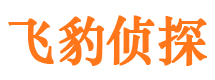 飞豹侦探